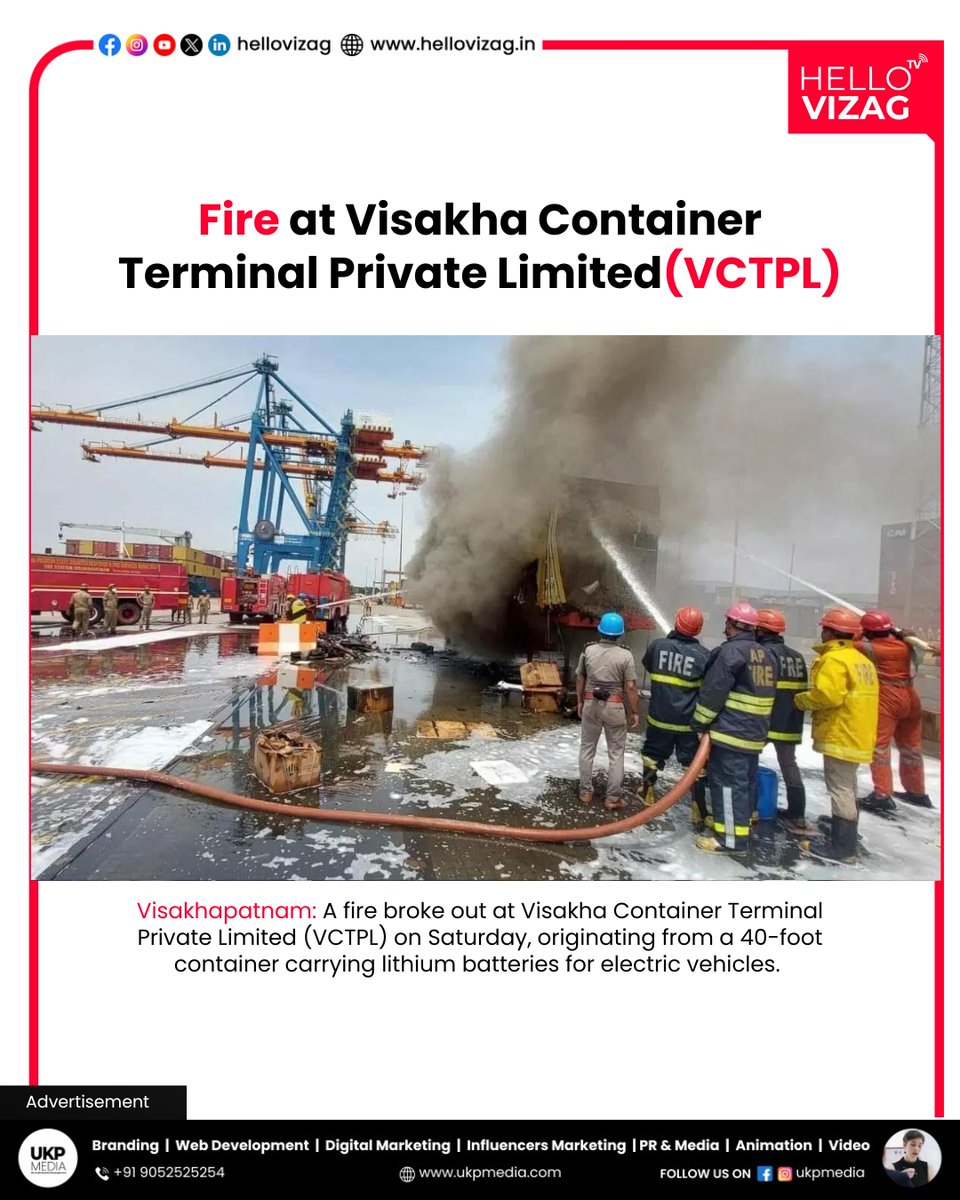 hellovizag www.hellovizag.in

HELLO VIZAG TV

Fire at Visakha Container Terminal Private Limited(VCTPL)

FIRE

FIRE

FIRE

Visakhapatnam: A fire broke out at Visakha Container Terminal Private Limited (VCTPL) on Saturday, originating from a 40-foot container carrying lithium batteries for electric vehicles.

Advertisement

UKP MEDIA

Branding | Web Development | Digital Marketing | Influencers Marketing | PR & Media | Animation | Video

+91 9052525254

www.ukpmedia.com

FOLLOW US ON ukpmedia